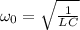 $\omega_0 = \sqrt{\frac{1}{LC}}$